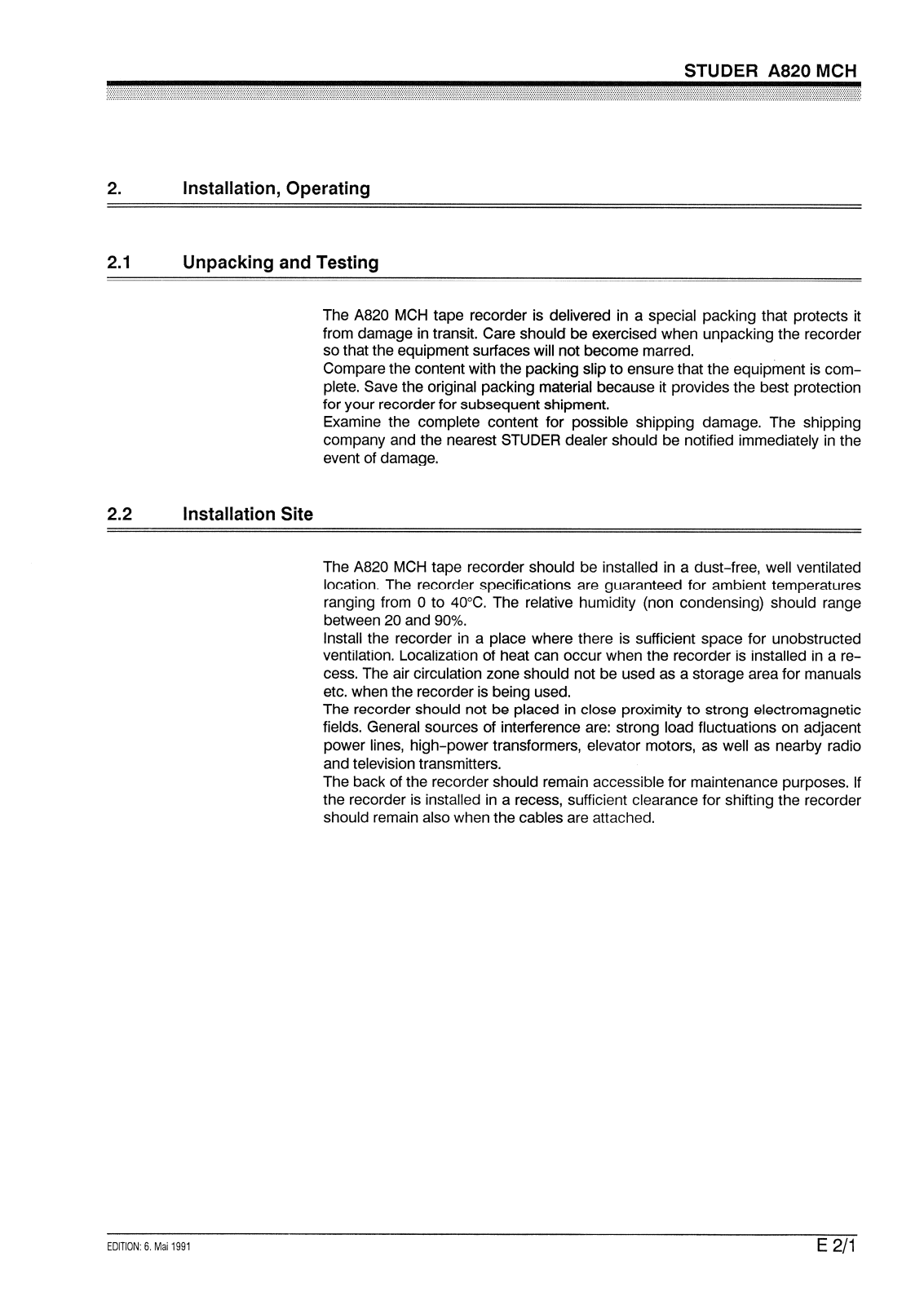 STUDER A820 MCH

2. Installation, Operating

2.1 Unpacking and Testing

The A820 MCH tape recorder is delivered in a special packing that protects it from damage in transit. Care should be exercised when unpacking the recorder so that the equipment surfaces will not become marred.
Compare the content with the packing slip to ensure that the equipment is complete. Save the original packing material because it provides the best protection for your recorder for subsequent shipment.
Examine the complete content for possible shipping damage. The shipping company and the nearest STUDER dealer should be notified immediately in the event of damage.

2.2 Installation Site

The A820 MCH tape recorder should be installed in a dust-free, well ventilated location. The recorder specifications are guaranteed for ambient temperatures ranging from 0 to 40°C. The relative humidity (non condensing) should range between 20 and 90%.
Install the recorder in a place where there is sufficient space for unobstructed ventilation. Localization of heat can occur when the recorder is installed in a recess. The air circulation zone should not be used as a storage area for manuals etc. when the recorder is being used.
The recorder should not be placed in close proximity to strong electromagnetic fields. General sources of interference are: strong load fluctuations on adjacent power lines, high-power transformers, elevator motors, as well as nearby radio and television transmitters.
The back of the recorder should remain accessible for maintenance purposes. If the recorder is installed in a recess, sufficient clearance for shifting the recorder should remain also when the cables are attached.

EDITION: 6. Mai 1991

E 2/1